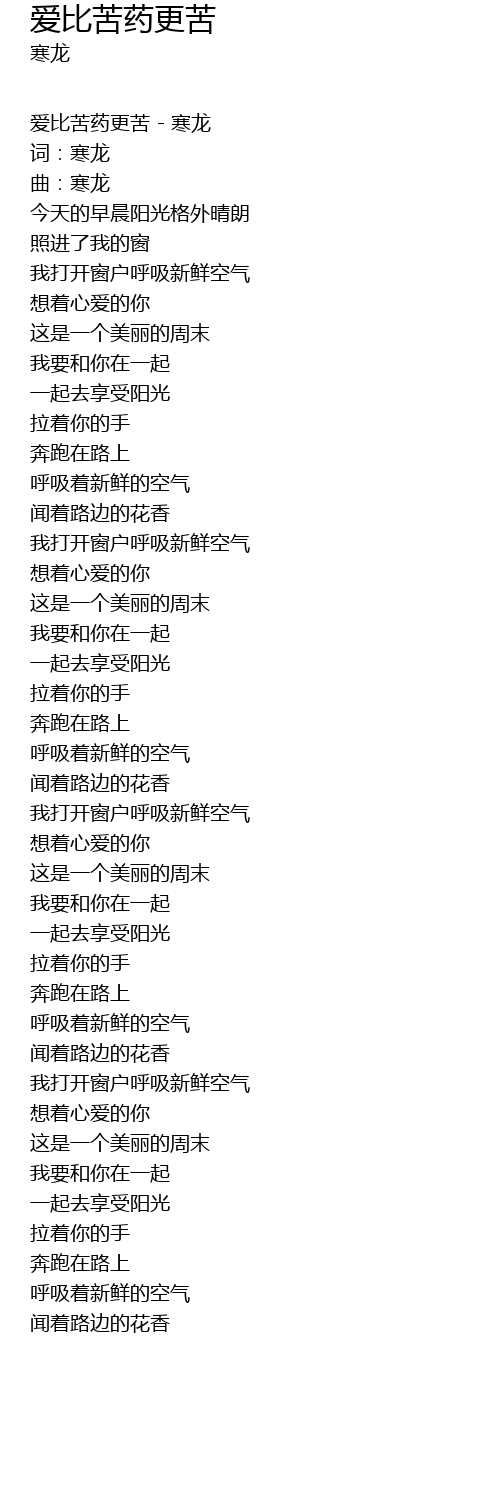 爱比苦药更苦
寒龙

爱比苦药更苦 - 寒龙
词：寒龙
曲：寒龙
今天的早晨阳光格外晴朗
照进了我的窗
我打开窗户呼吸新鲜空气
想着心爱的你
这是一个美丽的周末
我要和你在一起
一起去享受阳光
拉着你的手
奔跑在路上
呼吸着新鲜的空气
闻着路边的花香
我打开窗户呼吸新鲜空气
想着心爱的你
这是一个美丽的周末
我要和你在一起
一起去享受阳光
拉着你的手
奔跑在路上
呼吸着新鲜的空气
闻着路边的花香
我打开窗户呼吸新鲜空气
想着心爱的你
这是一个美丽的周末
我要和你在一起
一起去享受阳光
拉着你的手
奔跑在路上
呼吸着新鲜的空气
闻着路边的花香
我打开窗户呼吸新鲜空气
想着心爱的你
这是一个美丽的周末
我要和你在一起
一起去享受阳光
拉着你的手
奔跑在路上
呼吸着新鲜的空气
闻着路边的花香